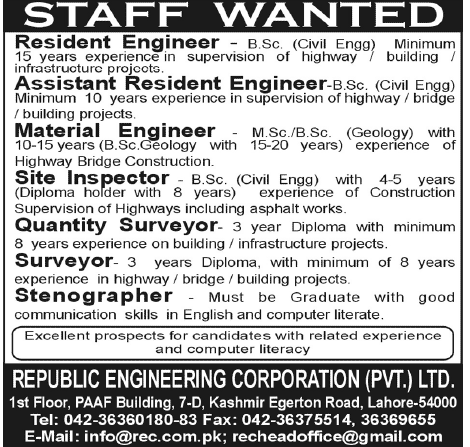 STAFF WANTED

Resident Engineer - B.Sc. (Civil Engg) Minimum 15 years experience in supervision of highway / building / infrastructure projects.

Assistant Resident Engineer-B.Sc. (Civil Engg) Minimum 10 years experience in supervision of highway / bridge / building projects.

Material Engineer - M.Sc./B.Sc. (Geology) with 10-15 years (B.Sc.Geology with 15-20 years) experience of Highway Bridge Construction.

Site Inspector - B.Sc. (Civil Engg) with 4-5 years (Diploma holder with 8 years) experience of Construction Supervision of Highways including asphalt works.

Quantity Surveyor- 3 year Diploma with minimum 8 years experience on building / infrastructure projects.

Surveyor- 3 years Diploma, with minimum of 8 years experience in highway / bridge / building projects.

Stenographer - Must be Graduate with good communication skills in English and computer literate.

Excellent prospects for candidates with related experience and computer literacy

REPUBLIC ENGINEERING CORPORATION (PVT.) LTD.
1st Floor, PAAF Building, 7-D, Kashmir Egerton Road, Lahore-54000
Tel: 042-36360180-83 Fax: 042-36375514, 36369655
E-Mail: info@rec.com.pk; recheadoffice@gmail.com